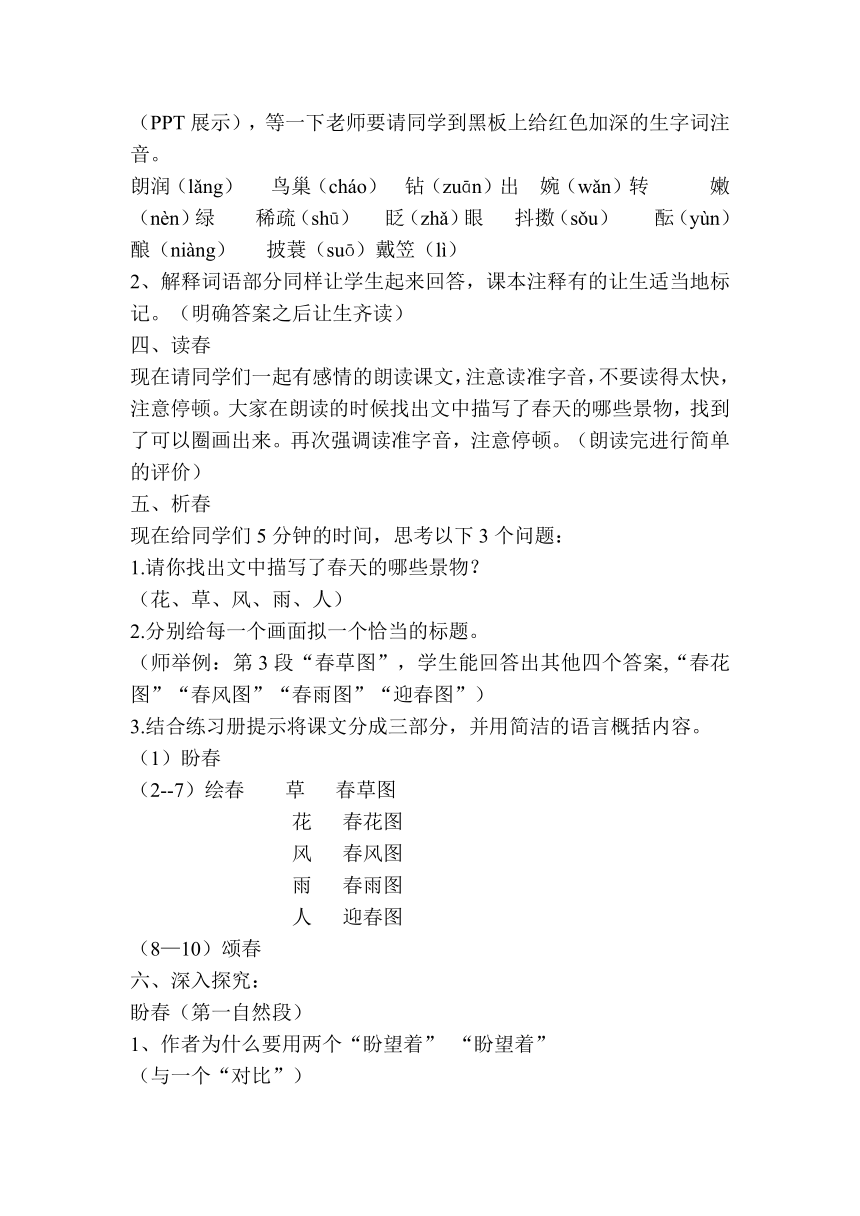 （PPT 展示），等一下老师要请同学到黑板上给红色加深的生字词注音。

朗润（lǎng）　鸟巢（cháo）　钻（zuān）出　婉（wǎn）转　嫩（nèn）绿　稀疏（shū）　眨（zhǎ）眼　抖擞（sǒu）　酝（yùn）酿（niàng）　披蓑（suō）戴笠（lì）

2、解释词语部分同样让学生起来回答，课本注释有的让生适当地标记。（明确答案之后让生齐读）

四、读春

现在请同学们一起有感情的朗读课文，注意读准字音，不要读得太快，注意停顿。大家在朗读的时候找出文中描写了春天的哪些景物，找到了可以圈画出来。再次强调读准字音，注意停顿。（朗读完进行简单的评价）

五、析春

现在给同学们 5 分钟的时间，思考以下 3 个问题：

1.请你找出文中描写了春天的哪些景物？

（花、草、风、雨、人）

2.分别给每一个画面拟一个恰当的标题。

（师举例：第 3 段“春草图”，学生能回答出其他四个答案,“春花图”“春风图”“春雨图”“迎春图”）

3.结合练习册提示将课文分成三部分，并用简洁的语言概括内容。

（1）盼春

（2--7）绘春　草　春草图

花　春花图

风　春风图

雨　春雨图

人　迎春图

（8—10）颂春

六、深入探究：

盼春（第一自然段）

1、作者为什么要用两个“盼望着”　“盼望着”

（与一个“对比”）